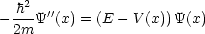 $-\frac{\hbar^2}{2m}\Psi''(x) = (E - V(x))\,\Psi(x)$